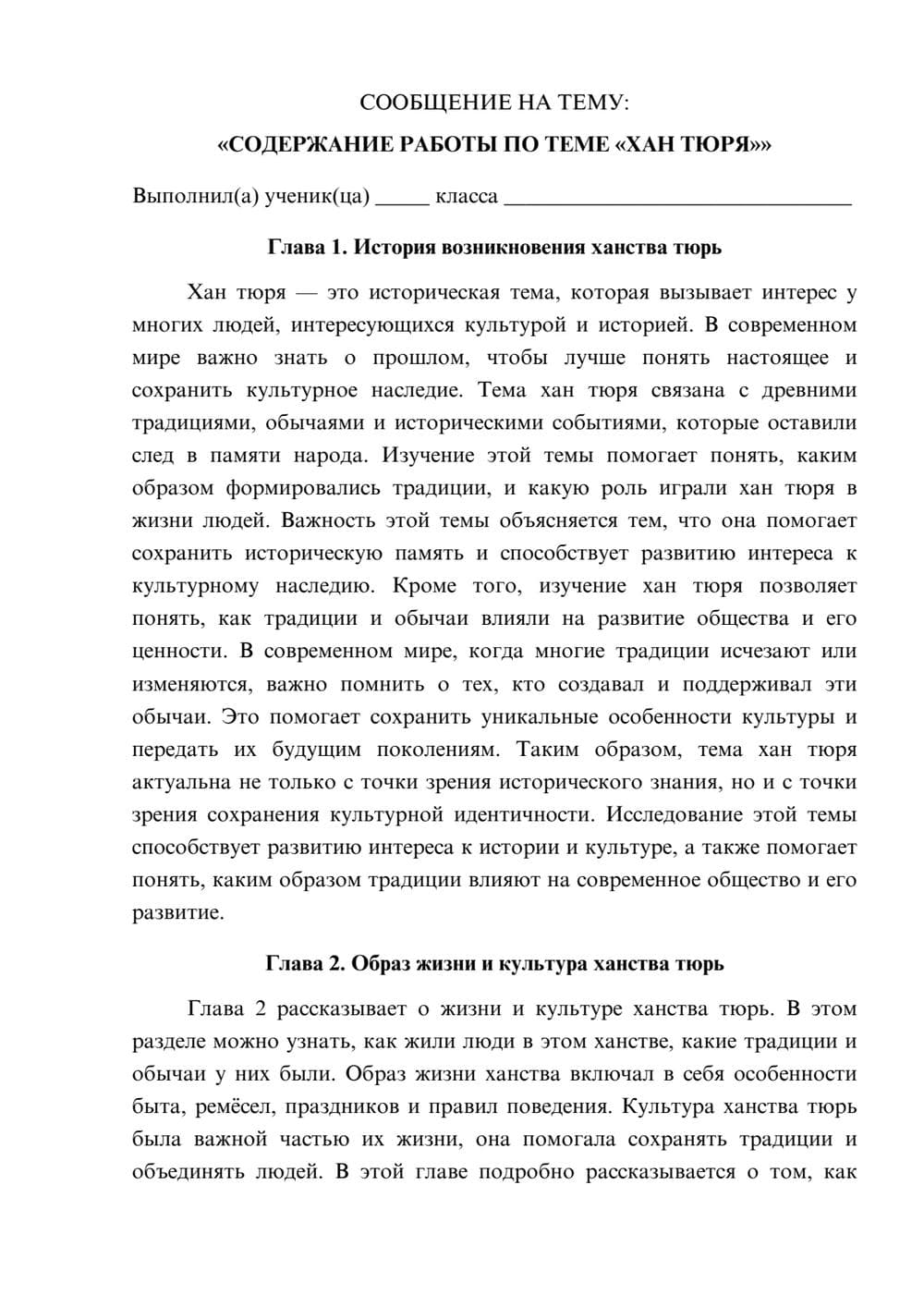 СООБЩЕНИЕ НА ТЕМУ:

«СОДЕРЖАНИЕ РАБОТЫ ПО ТЕМЕ «ХАН ТЮРЯ»»

Выполнил(а) ученик(ца) ____ класса ____

Глава 1. История возникновения ханства тюрь

Хан тюря — это историческая тема, которая вызывает интерес у многих людей, интересующихся культурой и историей. В современном мире важно знать о прошлом, чтобы лучше понять настоящее и сохранить культурное наследие. Тема хан тюря связана с древними традициями, обычаями и историческими событиями, которые оставили след в памяти народа. Изучение этой темы помогает понять, каким образом формировались традиции, и какую роль играли хан тюря в жизни людей. Важность этой темы объясняется тем, что она помогает сохранить историческую память и способствует развитию интереса к культурному наследию. Кроме того, изучение хан тюря позволяет понять, как традиции и обычаи влияли на развитие общества и его ценности. В современном мире, когда многие традиции исчезают или изменяются, важно помнить о тех, кто создавал и поддерживал эти обычаи. Это помогает сохранить уникальные особенности культуры и передать их будущим поколениям. Таким образом, тема хан тюря актуальна не только с точки зрения исторического знания, но и с точки зрения сохранения культурной идентичности. Исследование этой темы способствует развитию интереса к истории и культуре, а также помогает понять, каким образом традиции влияют на современное общество и его развитие.

Глава 2. Образ жизни и культура ханства тюрь

Глава 2 рассказывает о жизни и культуре ханства тюрь. В этом разделе можно узнать, как жили люди в этом ханстве, какие традиции и обычаи у них были. Образ жизни ханства включал в себя особенности быта, ремёсел, праздников и правил поведения. Культура ханства тюрь была важной частью их жизни, она помогала сохранять традиции и объединять людей. В этой главе подробно рассказывается о том, как